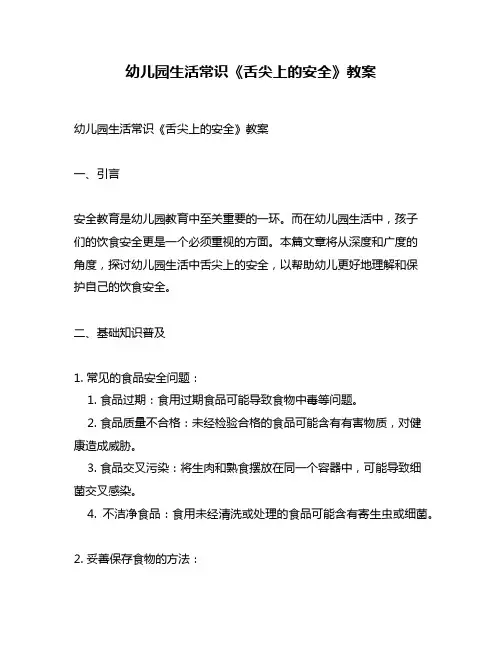 幼儿园生活常识《舌尖上的安全》教案

幼儿园生活常识《舌尖上的安全》教案

一、引言

安全教育是幼儿园教育中至关重要的一环。而在幼儿园生活中，孩子们的饮食安全更是一个必须重视的方面。本篇文章将从深度和广度的角度，探讨幼儿园生活中舌尖上的安全，以帮助幼儿更好地理解和保护自己的饮食安全。

二、基础知识普及

1. 常见的食品安全问题：

1. 食品过期：食用过期食品可能导致食物中毒等问题。

2. 食品质量不合格：未经检验合格的食品可能含有有害物质，对健康造成威胁。

3. 食品交叉污染：将生肉和熟食摆放在同一个容器中，可能导致细菌交叉感染。

4. 不洁净食品：食用未经清洗或处理的食品可能含有寄生虫或细菌。

2. 妥善保存食物的方法：